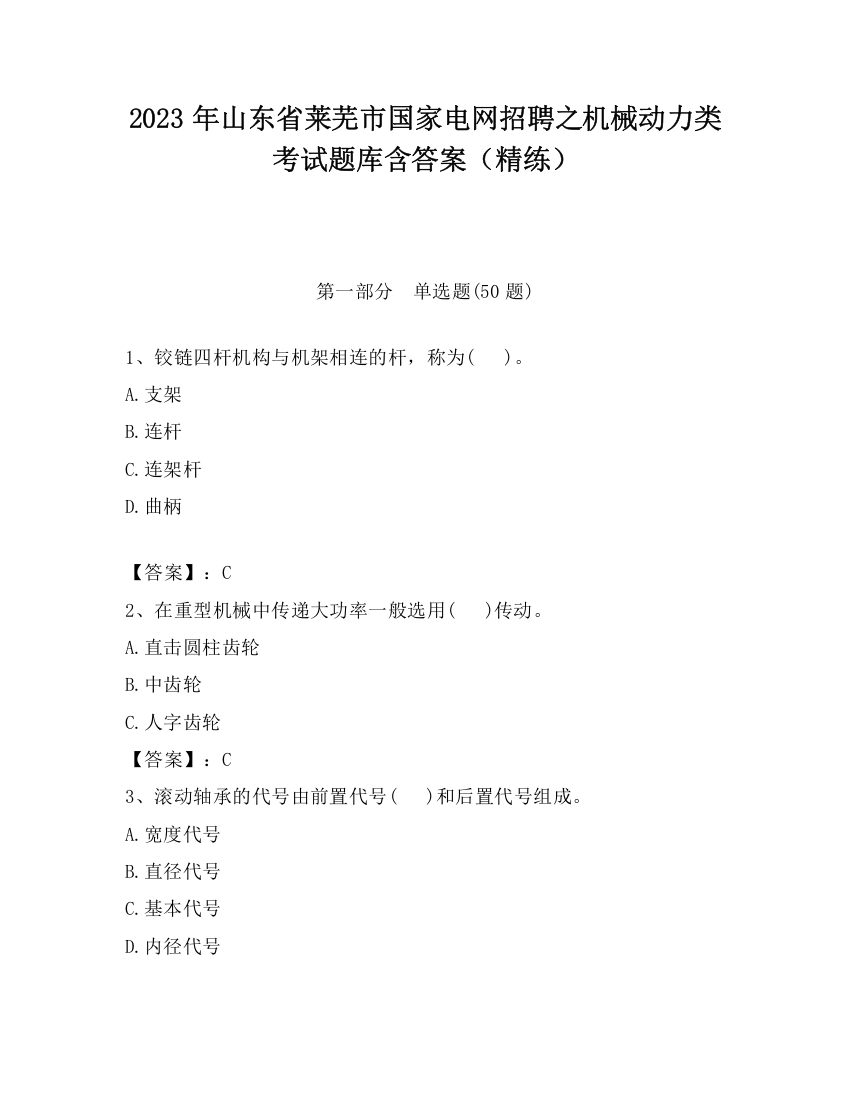 2023 年山东省莱芜市国家电网招聘之机械动力类考试题库含答案（精练）

第一部分　单选题(50 题)

1、铰链四杆机构与机架相连的杆，称为(　　)。

A.支架

B.连杆

C.连架杆

D.曲柄

【答案】：C

2、在重型机械中传递大功率一般选用(　　)传动。

A.直击圆柱齿轮

B.中齿轮

C.人字齿轮

【答案】：C

3、滚动轴承的代号由前置代号(　　)和后置代号组成。

A.宽度代号

B.直径代号

C.基本代号

D.内径代号